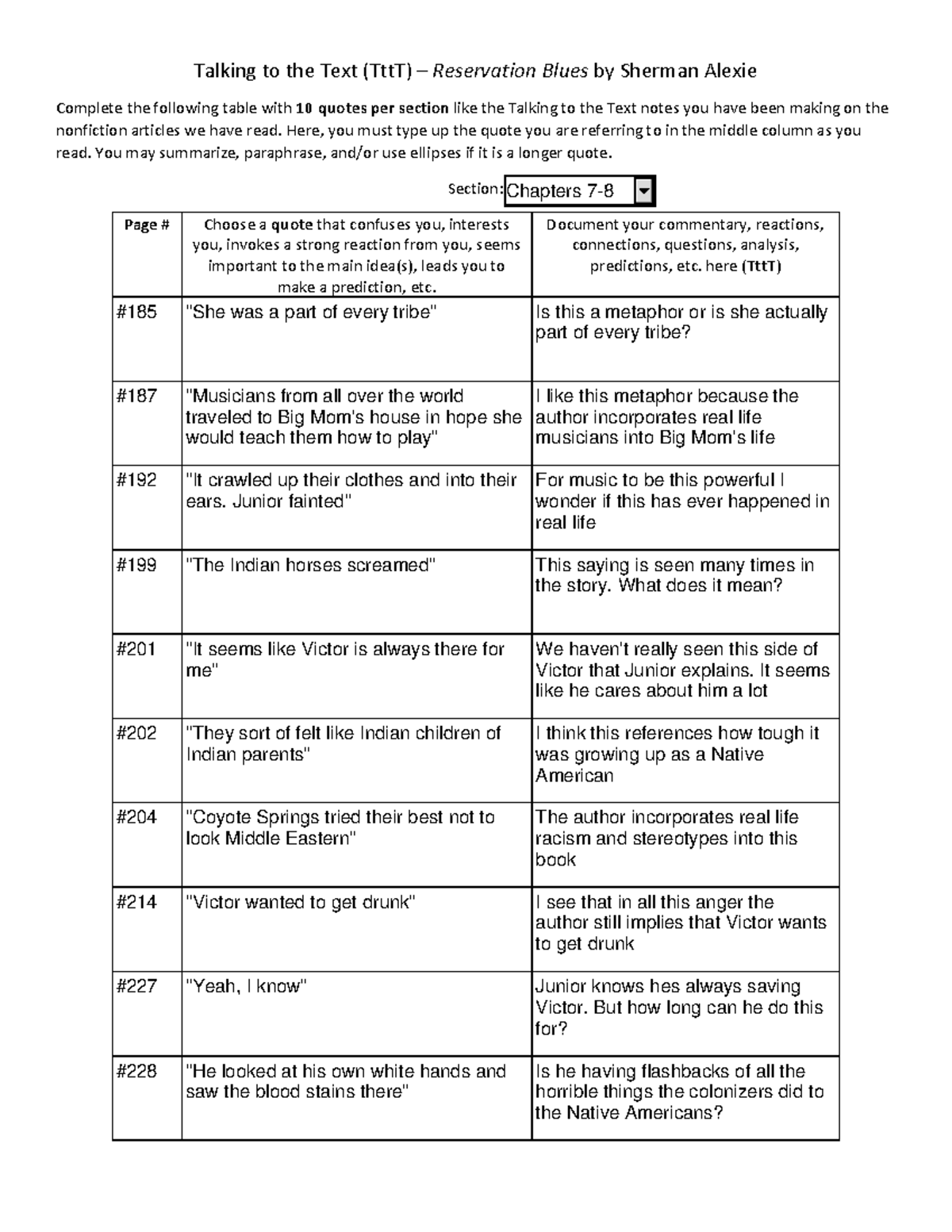 Talking to the Text (TttT) – Reservation Blues by Sherman Alexie

Complete the following table with 10 quotes per section like the Talking to the Text notes you have been making on the nonfiction articles we have read. Here, you must type up the quote you are referring to in the middle column as you read. You may summarize, paraphrase, and/or use ellipses if it is a longer quote.

Section: Chapters 7-8

| Page # | Choose a quote that confuses you, interests you, invokes a strong reaction from you, seems important to the main idea(s), leads you to make a prediction, etc. | Document your commentary, reactions, connections, questions, analysis, predictions, etc. here (TttT) |
|---|---|---|
| #185 | "She was a part of every tribe" | Is this a metaphor or is she actually part of every tribe? |
| #187 | "Musicians from all over the world traveled to Big Mom's house in hope she would teach them how to play" | I like this metaphor because the author incorporates real life musicians into Big Mom's life |
| #192 | "It crawled up their clothes and into their ears. Junior fainted" | For music to be this powerful I wonder if this has ever happened in real life |
| #199 | "The Indian horses screamed" | This saying is seen many times in the story. What does it mean? |
| #201 | "It seems like Victor is always there for me" | We haven't really seen this side of Victor that Junior explains. It seems like he cares about him a lot |
| #202 | "They sort of felt like Indian children of Indian parents" | I think this references how tough it was growing up as a Native American |
| #204 | "Coyote Springs tried their best not to look Middle Eastern" | The author incorporates real life racism and stereotypes into this book |
| #214 | "Victor wanted to get drunk" | I see that in all this anger the author still implies that Victor wants to get drunk |
| #227 | "Yeah, I know" | Junior knows hes always saving Victor. But how long can he do this for? |
| #228 | "He looked at his own white hands and saw the blood stains there" | Is he having flashbacks of all the horrible things the colonizers did to the Native Americans? |